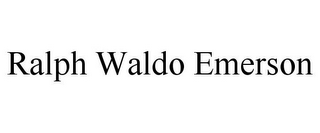 Ralph Waldo Emerson